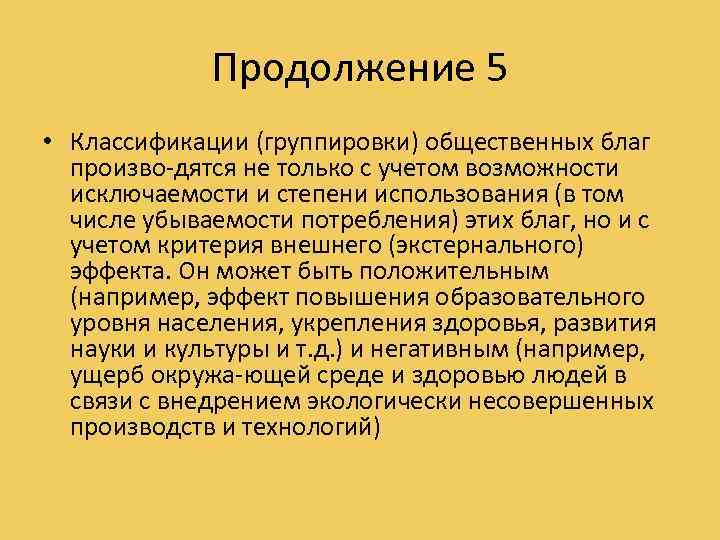 Продолжение 5

• Классификации (группировки) общественных благ произво-дятся не только с учетом возможности исключаемости и степени использования (в том числе убываемости потребления) этих благ, но и с учетом критерия внешнего (экстернального) эффекта. Он может быть положительным (например, эффект повышения образовательного уровня населения, укрепления здоровья, развития науки и культуры и т.д.) и негативным (например, ущерб окружа-ющей среде и здоровью людей в связи с внедрением экологически несовершенных производств и технологий)